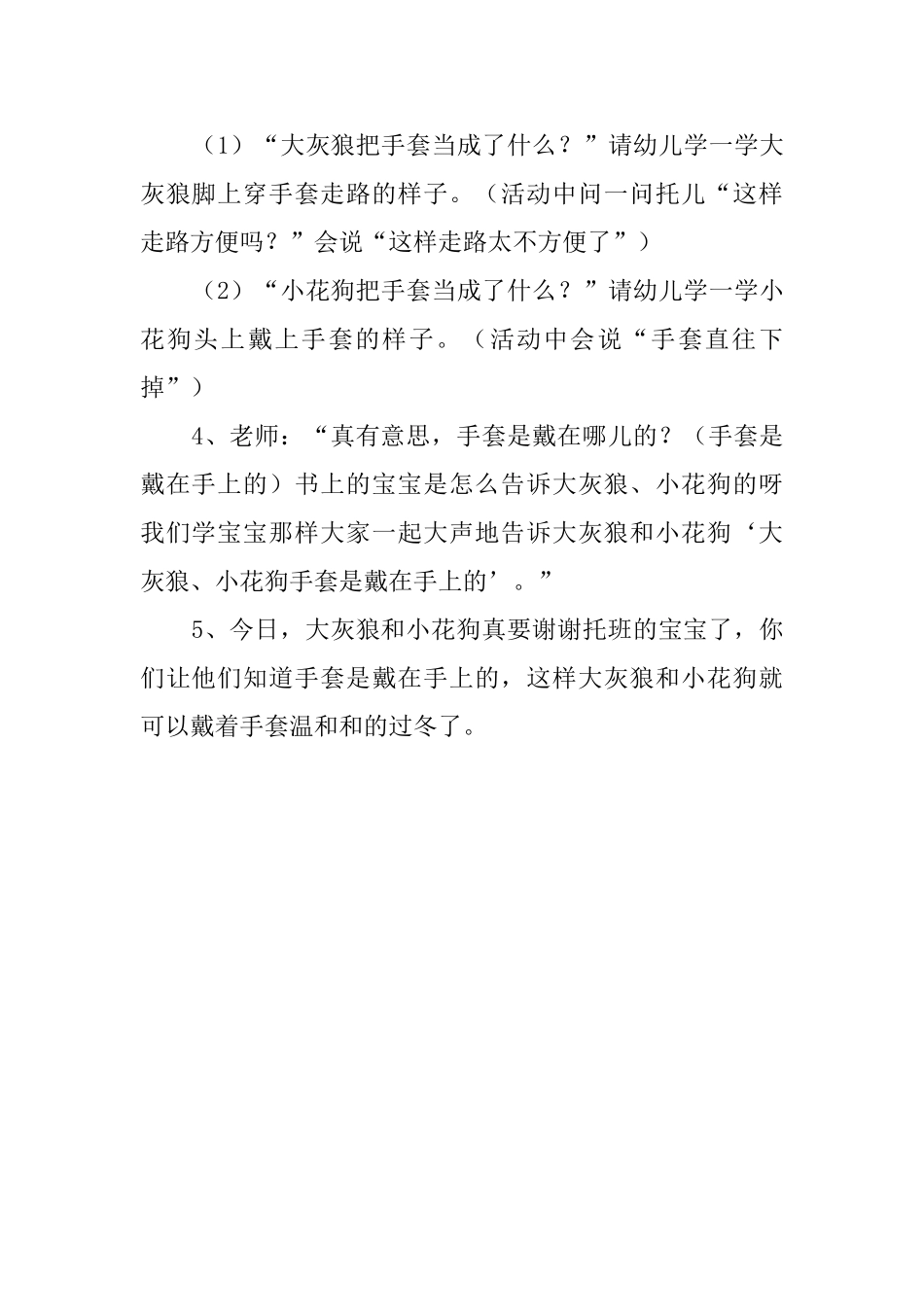 （1）“大灰狼把手套当成了什么？”请幼儿学一学大灰狼脚上穿手套走路的样子。（活动中问一问托儿“这样走路方便吗？”会说“这样走路太不方便了”）

（2）“小花狗把手套当成了什么？”请幼儿学一学小花狗头上戴上手套的样子。（活动中会说“手套直往下掉”）

4、老师：“真有意思，手套是戴在哪儿的？（手套是戴在手上的）书上的宝宝是怎么告诉大灰狼、小花狗的呀我们学宝宝那样大家一起大声地告诉大灰狼和小花狗‘大灰狼、小花狗手套是戴在手上的’。”

5、今日，大灰狼和小花狗真要谢谢托班的宝宝了，你们让他们知道手套是戴在手上的，这样大灰狼和小花狗就可以戴着手套温和和的过冬了。